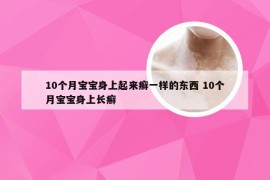 10个月宝宝身上起来癣一样的东西 10个月宝宝身上长癣